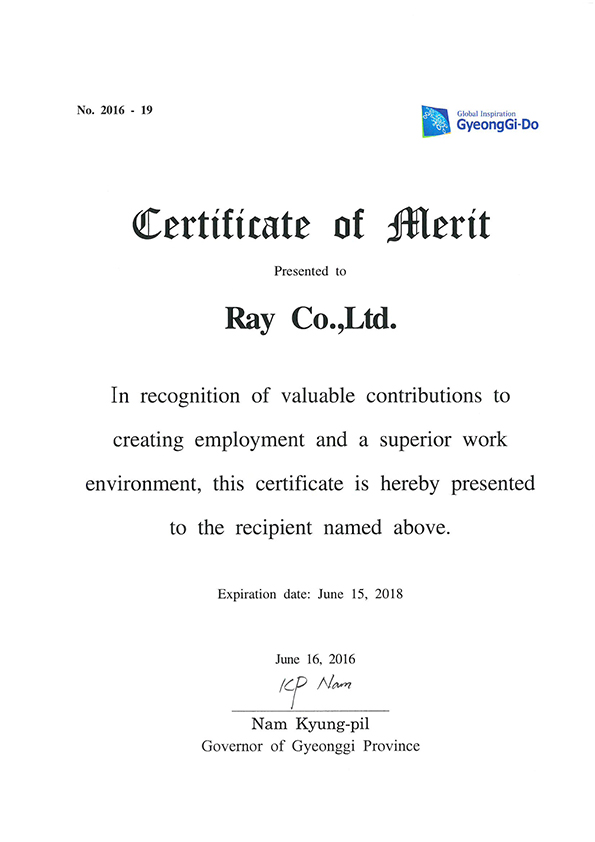 No. 2016 - 19

Global Inspiration
GyeongGi-Do

Certificate of Merit

Presented to

Ray Co.,Ltd.

In recognition of valuable contributions to creating employment and a superior work environment, this certificate is hereby presented to the recipient named above.

Expiration date: June 15, 2018

June 16, 2016

KP Nam

Nam Kyung-pil
Governor of Gyeonggi Province